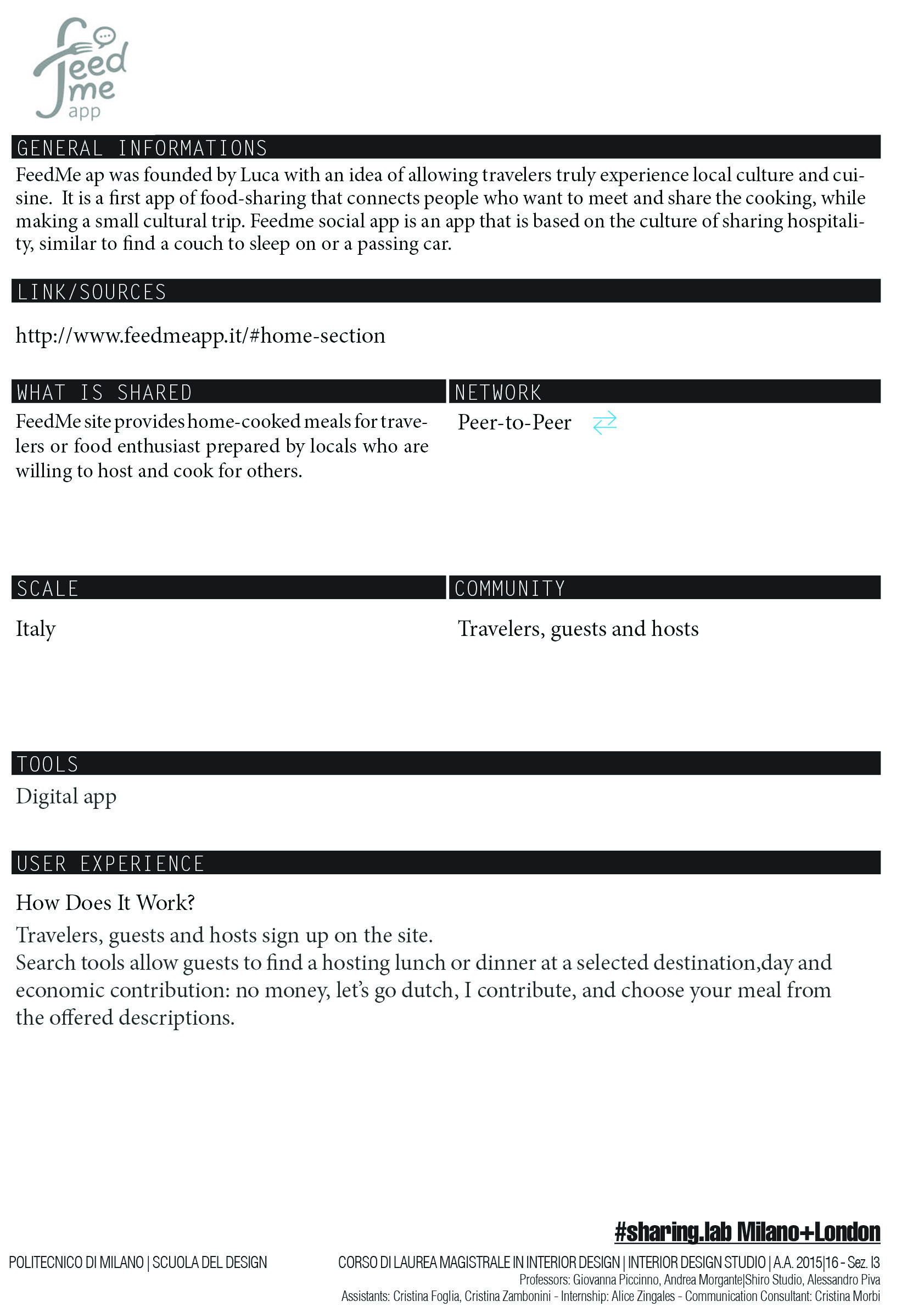 feed me app

GENERAL INFORMATIONS

FeedMe ap was founded by Luca with an idea of allowing travelers truly experience local culture and cuisine. It is a first app of food-sharing that connects people who want to meet and share the cooking, while making a small cultural trip. Feedme social app is an app that is based on the culture of sharing hospitality, similar to find a couch to sleep on or a passing car.

LINK/SOURCES

http://www.feedmeapp.it/#home-section

WHAT IS SHARED

FeedMe site provides home-cooked meals for travelers or food enthusiast prepared by locals who are willing to host and cook for others.

NETWORK

Peer-to-Peer

SCALE

Italy

COMMUNITY

Travelers, guests and hosts

TOOLS

Digital app

USER EXPERIENCE

How Does It Work?

Travelers, guests and hosts sign up on the site.
Search tools allow guests to find a hosting lunch or dinner at a selected destination,day and economic contribution: no money, let's go dutch, I contribute, and choose your meal from the offered descriptions.

#sharing.lab Milano+London

POLITECNICO DI MILANO | SCUOLA DEL DESIGN

CORSO DI LAUREA MAGISTRALE IN INTERIOR DESIGN | INTERIOR DESIGN STUDIO | A.A. 2015|16 - Sez. I3
Professors: Giovanna Piccinno, Andrea Morgante|Shiro Studio, Alessandro Piva
Assistants: Cristina Foglia, Cristina Zambonini - Internship: Alice Zingales - Communication Consultant: Cristina Morbi